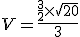 $V = \frac{\frac{3}{2} \times \sqrt{20}}{3}$